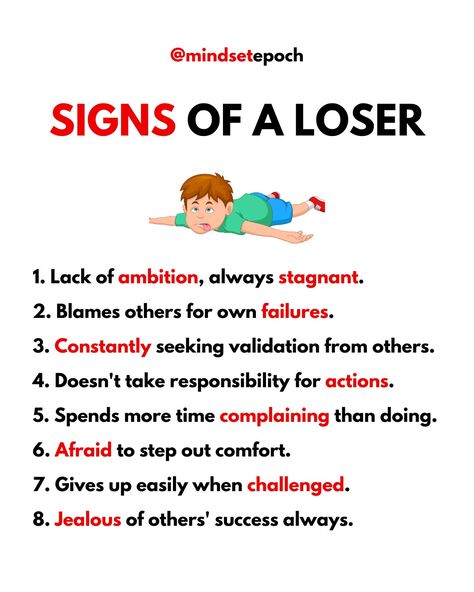 @mindsetepoch

SIGNS OF A LOSER

1. Lack of ambition, always stagnant.
2. Blames others for own failures.
3. Constantly seeking validation from others.
4. Doesn't take responsibility for actions.
5. Spends more time complaining than doing.
6. Afraid to step out comfort.
7. Gives up easily when challenged.
8. Jealous of others' success always.